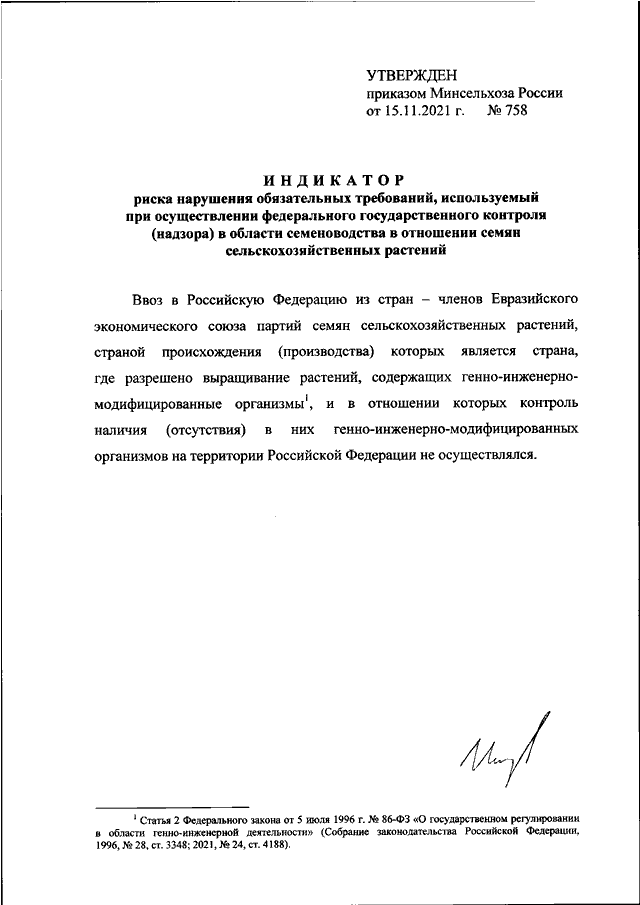 УТВЕРЖДЕН
приказом Минсельхоза России
от 15.11.2021 г. № 758

ИНДИКАТОР
риска нарушения обязательных требований, используемый при осуществлении федерального государственного контроля (надзора) в области семеноводства в отношении семян сельскохозяйственных растений

Ввоз в Российскую Федерацию из стран – членов Евразийского экономического союза партий семян сельскохозяйственных растений, страной происхождения (производства) которых является страна, где разрешено выращивание растений, содержащих генно-инженерно-модифицированные организмы$^1$, и в отношении которых контроль наличия (отсутствия) в них генно-инженерно-модифицированных организмов на территории Российской Федерации не осуществлялся.

$^1$ Статья 2 Федерального закона от 5 июля 1996 г. № 86-ФЗ «О государственном регулировании в области генно-инженерной деятельности» (Собрание законодательства Российской Федерации, 1996, № 28, ст. 3348; 2021, № 24, ст. 4188).